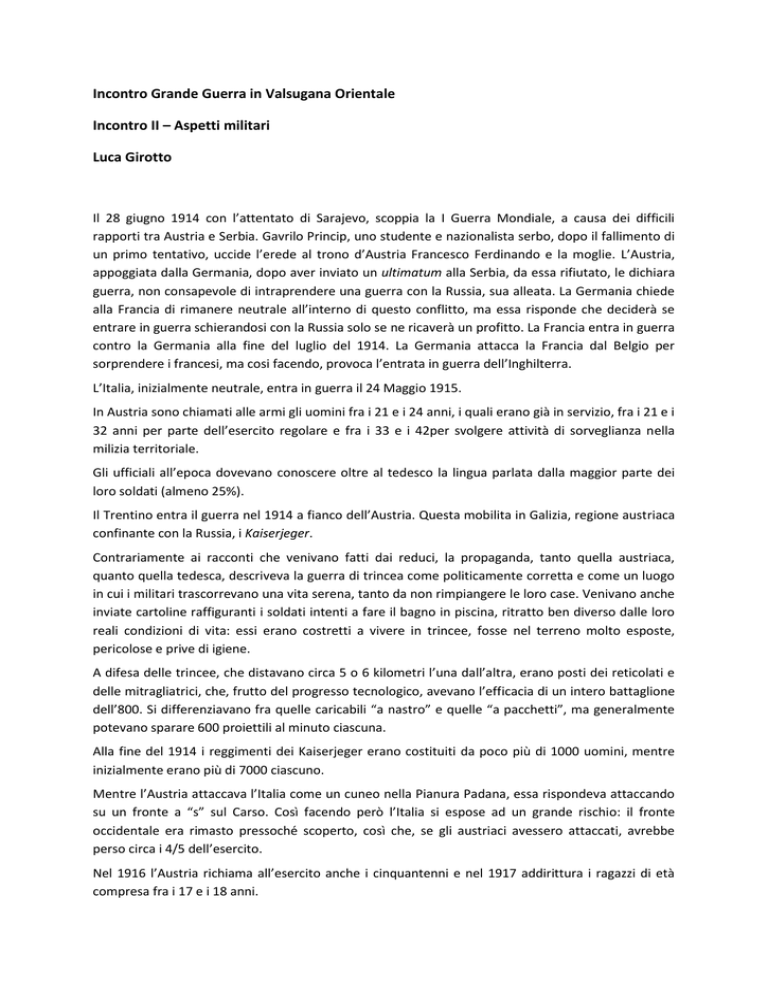 Incontro Grande Guerra in Valsugana Orientale

Incontro II – Aspetti militari

Luca Girotto

Il 28 giugno 1914 con l'attentato di Sarajevo, scoppia la I Guerra Mondiale, a causa dei difficili rapporti tra Austria e Serbia. Gavrilo Princip, uno studente e nazionalista serbo, dopo il fallimento di un primo tentativo, uccide l'erede al trono d'Austria Francesco Ferdinando e la moglie. L'Austria, appoggiata dalla Germania, dopo aver inviato un ultimatum alla Serbia, da essa rifiutato, le dichiara guerra, non consapevole di intraprendere una guerra con la Russia, sua alleata. La Germania chiede alla Francia di rimanere neutrale all'interno di questo conflitto, ma essa risponde che deciderà se entrare in guerra schierandosi con la Russia solo se ne ricaverà un profitto. La Francia entra in guerra contro la Germania alla fine del luglio del 1914. La Germania attacca la Francia dal Belgio per sorprendere i francesi, ma cosi facendo, provoca l'entrata in guerra dell'Inghilterra.

L'Italia, inizialmente neutrale, entra in guerra il 24 Maggio 1915.

In Austria sono chiamati alle armi gli uomini fra i 21 e i 24 anni, i quali erano già in servizio, fra i 21 e i 32 anni per parte dell'esercito regolare e fra i 33 e i 42per svolgere attività di sorveglianza nella milizia territoriale.

Gli ufficiali all'epoca dovevano conoscere oltre al tedesco la lingua parlata dalla maggior parte dei loro soldati (almeno 25%).

Il Trentino entra il guerra nel 1914 a fianco dell'Austria. Questa mobilita in Galizia, regione austriaca confinante con la Russia, i Kaiserjeger.

Contrariamente ai racconti che venivano fatti dai reduci, la propaganda, tanto quella austriaca, quanto quella tedesca, descriveva la guerra di trincea come politicamente corretta e come un luogo in cui i militari trascorrevano una vita serena, tanto da non rimpiangere le loro case. Venivano anche inviate cartoline raffiguranti i soldati intenti a fare il bagno in piscina, ritratto ben diverso dalle loro reali condizioni di vita: essi erano costretti a vivere in trincee, fosse nel terreno molto esposte, pericolose e prive di igiene.

A difesa delle trincee, che distavano circa 5 o 6 kilometri l'una dall'altra, erano posti dei reticolati e delle mitragliatrici, che, frutto del progresso tecnologico, avevano l'efficacia di un intero battaglione dell'800. Si differenziavano fra quelle caricabili "a nastro" e quelle "a pacchetti", ma generalmente potevano sparare 600 proiettili al minuto ciascuna.

Alla fine del 1914 i reggimenti dei Kaiserjeger erano costituiti da poco più di 1000 uomini, mentre inizialmente erano più di 7000 ciascuno.

Mentre l'Austria attaccava l'Italia come un cuneo nella Pianura Padana, essa rispondeva attaccando su un fronte a "s" sul Carso. Così facendo però l'Italia si espose ad un grande rischio: il fronte occidentale era rimasto pressoché scoperto, così che, se gli austriaci avessero attaccati, avrebbe perso circa i 4/5 dell'esercito.

Nel 1916 l'Austria richiama all'esercito anche i cinquantenni e nel 1917 addirittura i ragazzi di età compresa fra i 17 e i 18 anni.